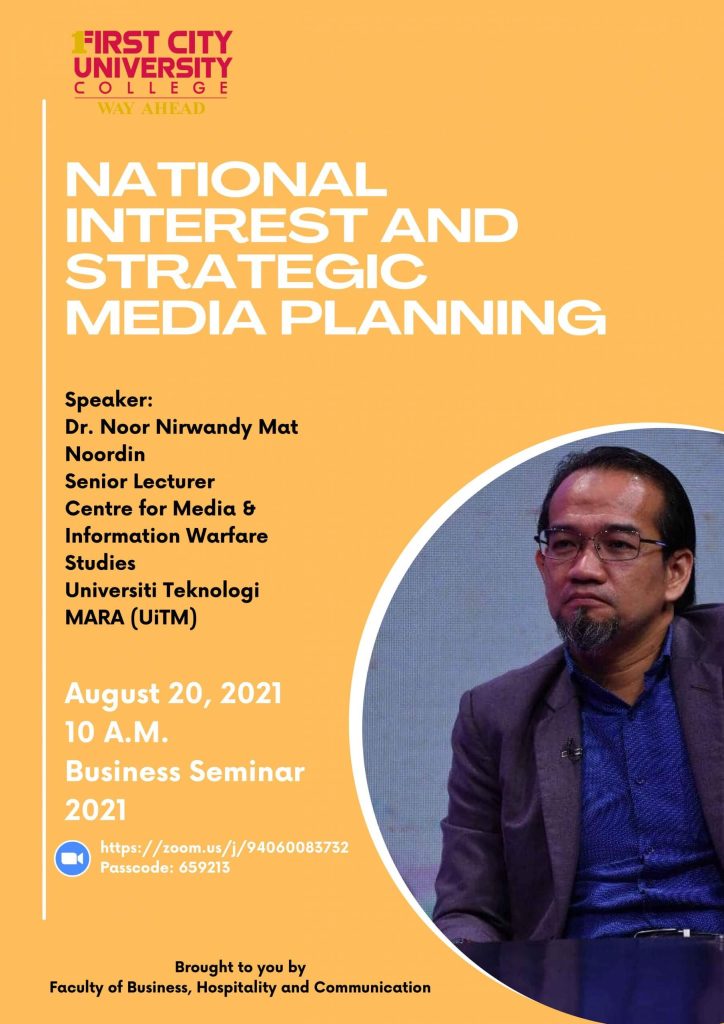 FIRST CITY
UNIVERSITY
COLLEGE
WAY AHEAD

NATIONAL INTEREST AND STRATEGIC MEDIA PLANNING

Speaker:
Dr. Noor Nirwandy Mat Noordin
Senior Lecturer
Centre for Media & Information Warfare Studies
Universiti Teknologi MARA (UiTM)

August 20, 2021
10 A.M.
Business Seminar 2021

https://zoom.us/j/94060083732
Passcode: 659213

Brought to you by
Faculty of Business, Hospitality and Communication